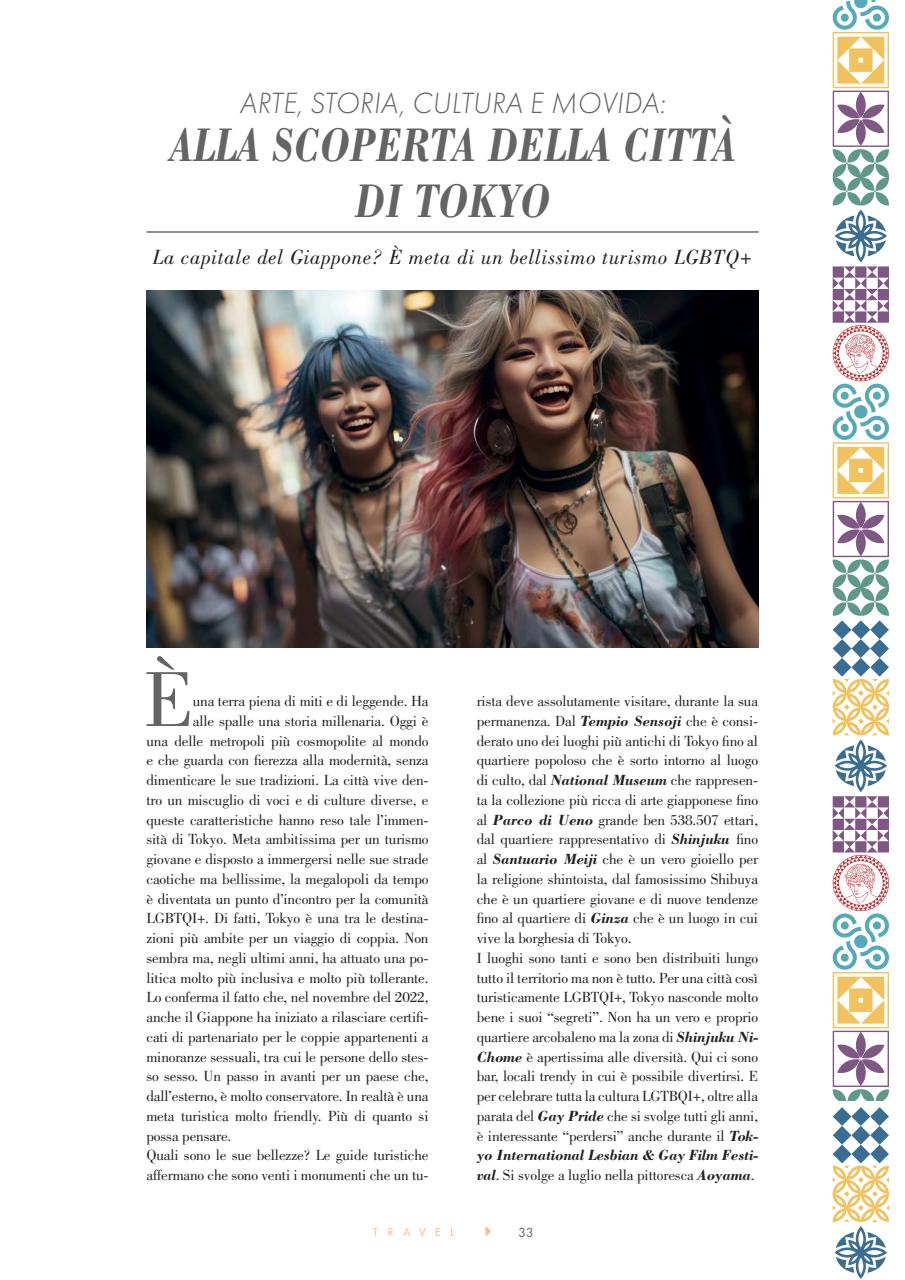 ARTE, STORIA, CULTURA E MOVIDA:
ALLA SCOPERTA DELLA CITTÀ DI TOKYO

La capitale del Giappone? È meta di un bellissimo turismo LGBTQ+

È una terra piena di miti e di leggende. Ha alle spalle una storia millenaria. Oggi è una delle metropoli più cosmopolite al mondo e che guarda con fierezza alla modernità, senza dimenticare le sue tradizioni. La città vive dentro un miscuglio di voci e di culture diverse, e queste caratteristiche hanno reso tale l'immensità di Tokyo. Meta ambitissima per un turismo giovane e disposto a immergersi nelle sue strade caotiche ma bellissime, la megalopoli da tempo è diventata un punto d'incontro per la comunità LGBTQI+. Di fatti, Tokyo è una tra le destinazioni più ambite per un viaggio di coppia. Non sembra ma, negli ultimi anni, ha attuato una politica molto più inclusiva e molto più tollerante. Lo conferma il fatto che, nel novembre del 2022, anche il Giappone ha iniziato a rilasciare certificati di partenariato per le coppie appartenenti a minoranze sessuali, tra cui le persone dello stesso sesso. Un passo in avanti per un paese che, dall'esterno, è molto conservatore. In realtà è una meta turistica molto friendly. Più di quanto si possa pensare.
Quali sono le sue bellezze? Le guide turistiche affermano che sono venti i monumenti che un turista deve assolutamente visitare, durante la sua permanenza. Dal Tempio Sensoji che è considerato uno dei luoghi più antichi di Tokyo fino al quartiere popoloso che è sorto intorno al luogo di culto, dal National Museum che rappresenta la collezione più ricca di arte giapponese fino al Parco di Ueno grande ben 538.507 ettari, dal quartiere rappresentativo di Shinjuku fino al Santuario Meiji che è un vero gioiello per la religione shintoista, dal famosissimo Shibuya che è un quartiere giovane e di nuove tendenze fino al quartiere di Ginza che è un luogo in cui vive la borghesia di Tokyo.
I luoghi sono tanti e sono ben distribuiti lungo tutto il territorio ma non è tutto. Per una città così turisticamente LGBTQI+, Tokyo nasconde molto bene i suoi "segreti". Non ha un vero e proprio quartiere arcobaleno ma la zona di Shinjuku Ni-Chome è apertissima alle diversità. Qui ci sono bar, locali trendy in cui è possibile divertirsi. E per celebrare tutta la cultura LGTBQI+, oltre alla parata del Gay Pride che si svolge tutti gli anni, è interessante "perdersi" anche durante il Tokyo International Lesbian & Gay Film Festival. Si svolge a luglio nella pittoresca Aoyama.

TRAVEL 33